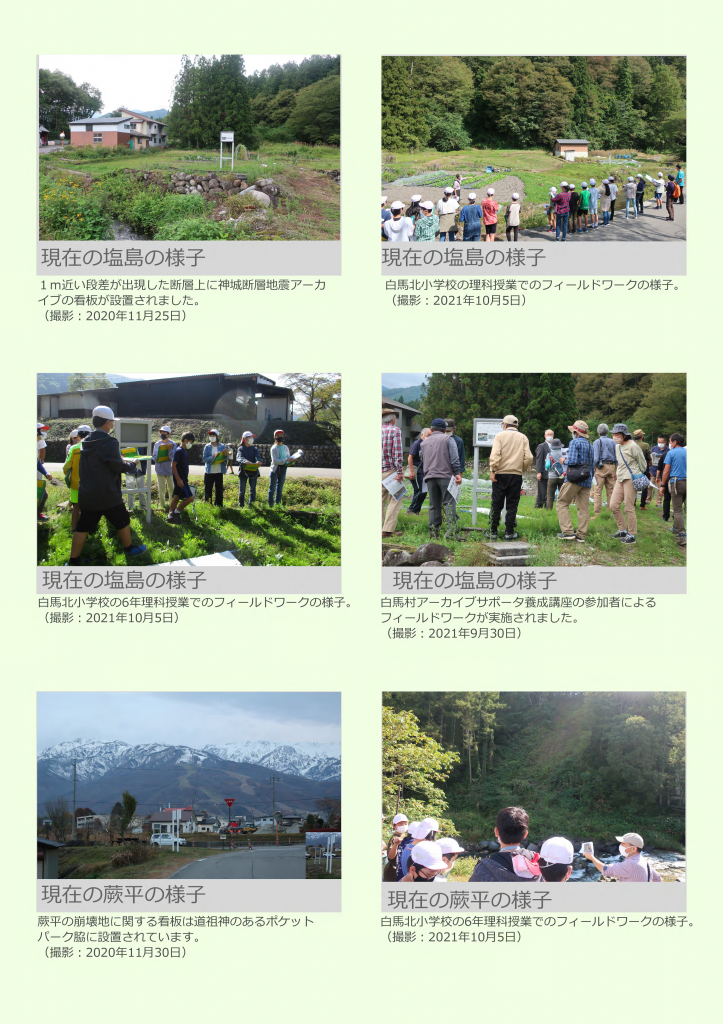 現在の塩島の様子

１ｍ近い段差が出現した断層上に神城断層地震アーカイブの看板が設置されました。
（撮影：2020年11月25日）

現在の塩島の様子

白馬北小学校の理科授業でのフィールドワークの様子。
（撮影：2021年10月5日）

現在の塩島の様子

白馬北小学校の6年理科授業でのフィールドワークの様子。
（撮影：2021年10月5日）

現在の塩島の様子

白馬村アーカイブサポータ養成講座の参加者によるフィールドワークが実施されました。
（撮影：2021年9月30日）

現在の蕨平の様子

蕨平の崩壊地に関する看板は道祖神のあるポケットパーク脇に設置されています。
（撮影：2020年11月30日）

現在の蕨平の様子

白馬北小学校の6年理科授業でのフィールドワークの様子。
（撮影：2021年10月5日）